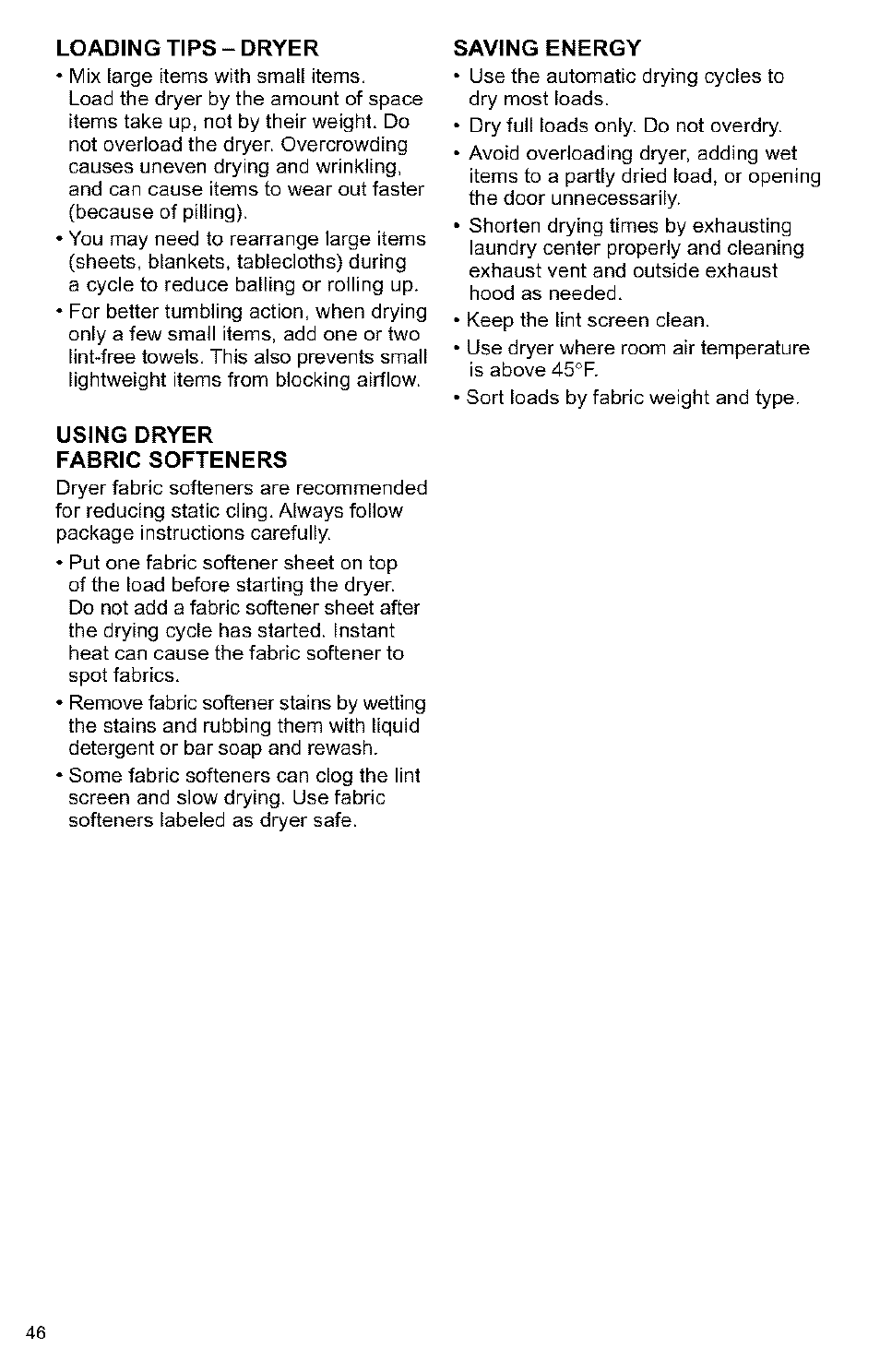 LOADING TIPS – DRYER

• Mix large items with small items. Load the dryer by the amount of space items take up, not by their weight. Do not overload the dryer. Overcrowding causes uneven drying and wrinkling, and can cause items to wear out faster (because of pilling).

• You may need to rearrange large items (sheets, blankets, tablecloths) during a cycle to reduce balling or rolling up.

• For better tumbling action, when drying only a few small items, add one or two lint-free towels. This also prevents small lightweight items from blocking airflow.

USING DRYER FABRIC SOFTENERS

Dryer fabric softeners are recommended for reducing static cling. Always follow package instructions carefully.

• Put one fabric softener sheet on top of the load before starting the dryer. Do not add a fabric softener sheet after the drying cycle has started. Instant heat can cause the fabric softener to spot fabrics.

• Remove fabric softener stains by wetting the stains and rubbing them with liquid detergent or bar soap and rewash.

• Some fabric softeners can clog the lint screen and slow drying. Use fabric softeners labeled as dryer safe.

SAVING ENERGY

• Use the automatic drying cycles to dry most loads.

• Dry full loads only. Do not overdry.

• Avoid overloading dryer, adding wet items to a partly dried load, or opening the door unnecessarily.

• Shorten drying times by exhausting laundry center properly and cleaning exhaust vent and outside exhaust hood as needed.

• Keep the lint screen clean.

• Use dryer where room air temperature is above 45°F.

• Sort loads by fabric weight and type.

46